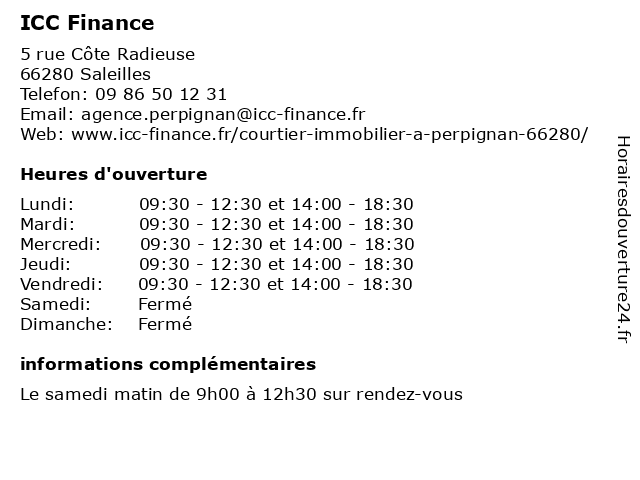 ICC Finance

5 rue Côte Radieuse
66280 Saleilles
Telefon: 09 86 50 12 31
Email: agence.perpignan@icc-finance.fr
Web: www.icc-finance.fr/courtier-immobilier-a-perpignan-66280/

Heures d'ouverture

| | |
|---|---|
| Lundi: | 09:30 - 12:30 et 14:00 - 18:30 |
| Mardi: | 09:30 - 12:30 et 14:00 - 18:30 |
| Mercredi: | 09:30 - 12:30 et 14:00 - 18:30 |
| Jeudi: | 09:30 - 12:30 et 14:00 - 18:30 |
| Vendredi: | 09:30 - 12:30 et 14:00 - 18:30 |
| Samedi: | Fermé |
| Dimanche: | Fermé |

informations complémentaires

Le samedi matin de 9h00 à 12h30 sur rendez-vous

Horairesdouverture24.fr